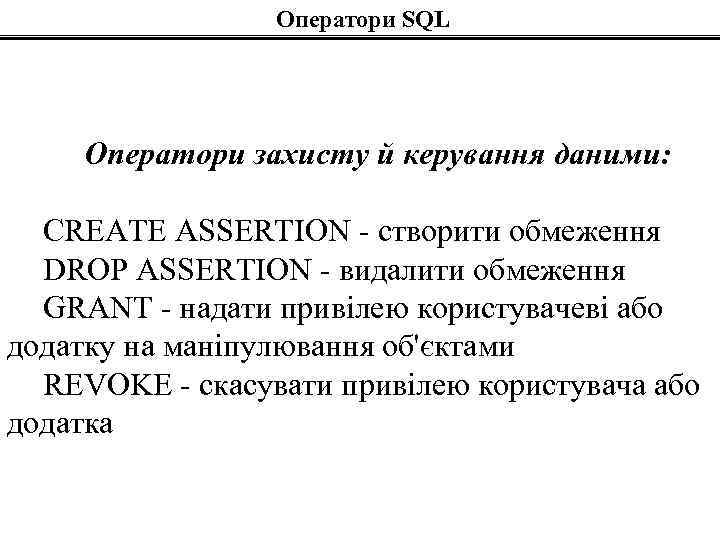 Оператори SQL

Оператори захисту й керування даними:

CREATE ASSERTION - створити обмеження
DROP ASSERTION - видалити обмеження
GRANT - надати привілею користувачеві або додатку на маніпулювання об'єктами
REVOKE - скасувати привілею користувача або додатка